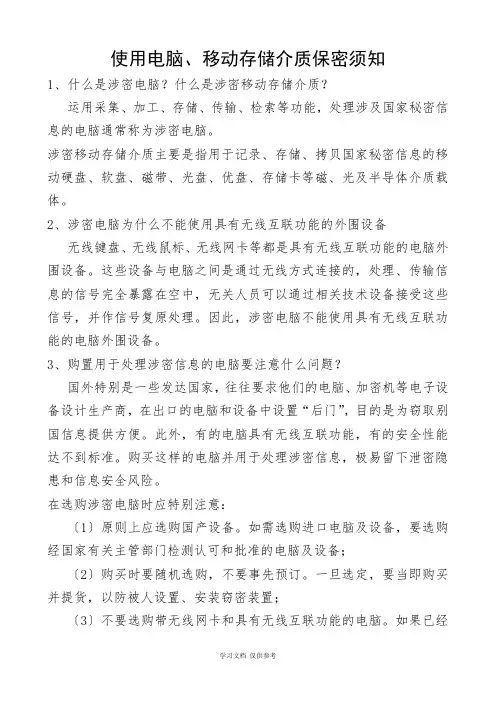 使用电脑、移动存储介质保密须知

1、什么是涉密电脑？什么是涉密移动存储介质？

运用采集、加工、存储、传输、检索等功能，处理涉及国家秘密信息的电脑通常称为涉密电脑。

涉密移动存储介质主要是指用于记录、存储、拷贝国家秘密信息的移动硬盘、软盘、磁带、光盘、优盘、存储卡等磁、光及半导体介质载体。

2、涉密电脑为什么不能使用具有无线互联功能的外围设备

无线键盘、无线鼠标、无线网卡等都是具有无线互联功能的电脑外围设备。这些设备与电脑之间是通过无线方式连接的，处理、传输信息的信号完全暴露在空中，无关人员可以通过相关技术设备接受这些信号，并作信号复原处理。因此，涉密电脑不能使用具有无线互联功能的电脑外围设备。

3、购置用于处理涉密信息的电脑要注意什么问题？

国外特别是一些发达国家，往往要求他们的电脑、加密机等电子设备设计生产商，在出口的电脑和设备中设置“后门”，目的是为窃取别国信息提供方便。此外，有的电脑具有无线互联功能，有的安全性能达不到标准。购买这样的电脑并用于处理涉密信息，极易留下泄密隐患和信息安全风险。

在选购涉密电脑时应特别注意：

（1）原则上应选购国产设备。如需选购进口电脑及设备，要选购经国家有关主管部门检测认可和批准的电脑及设备；

（2）购买时要随机选购，不要事先预订。一旦选定，要当即购买并提货，以防被人设置、安装窃密装置；

（3）不要选购带无线网卡和具有无线互联功能的电脑。如果已经

学习文档 仅供参考